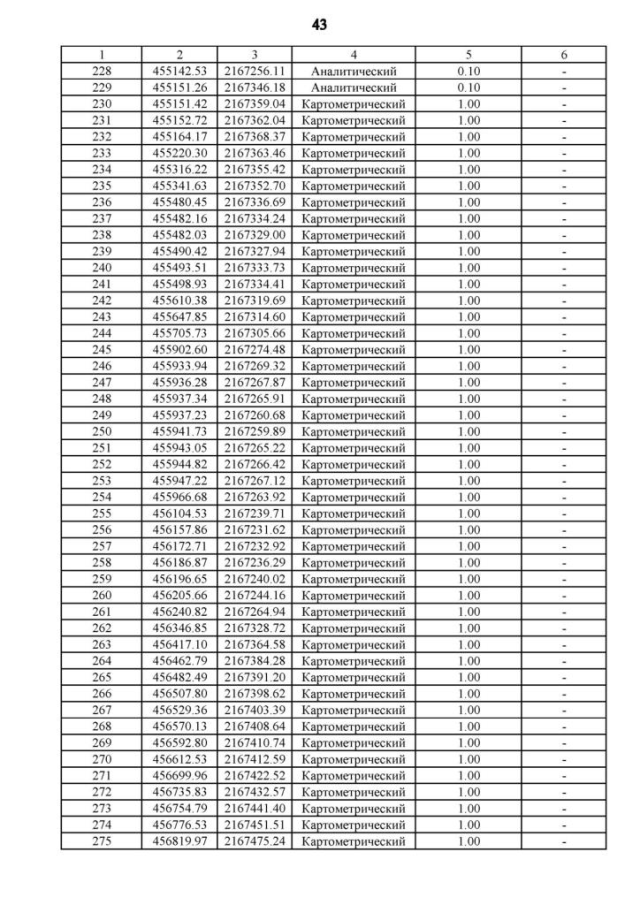 43

| 1 | 2 | 3 | 4 | 5 | 6 |
|---|---|---|---|---|---|
| 228 | 455142.53 | 2167256.11 | Аналитический | 0.10 | - |
| 229 | 455151.26 | 2167346.18 | Аналитический | 0.10 | - |
| 230 | 455151.42 | 2167359.04 | Картометрический | 1.00 | - |
| 231 | 455152.72 | 2167362.04 | Картометрический | 1.00 | - |
| 232 | 455164.17 | 2167368.37 | Картометрический | 1.00 | - |
| 233 | 455220.30 | 2167363.46 | Картометрический | 1.00 | - |
| 234 | 455316.22 | 2167355.42 | Картометрический | 1.00 | - |
| 235 | 455341.63 | 2167352.70 | Картометрический | 1.00 | - |
| 236 | 455480.45 | 2167336.69 | Картометрический | 1.00 | - |
| 237 | 455482.16 | 2167334.24 | Картометрический | 1.00 | - |
| 238 | 455482.03 | 2167329.00 | Картометрический | 1.00 | - |
| 239 | 455490.42 | 2167327.94 | Картометрический | 1.00 | - |
| 240 | 455493.51 | 2167333.73 | Картометрический | 1.00 | - |
| 241 | 455498.93 | 2167334.41 | Картометрический | 1.00 | - |
| 242 | 455610.38 | 2167319.69 | Картометрический | 1.00 | - |
| 243 | 455647.85 | 2167314.60 | Картометрический | 1.00 | - |
| 244 | 455705.73 | 2167305.66 | Картометрический | 1.00 | - |
| 245 | 455902.60 | 2167274.48 | Картометрический | 1.00 | - |
| 246 | 455933.94 | 2167269.32 | Картометрический | 1.00 | - |
| 247 | 455936.28 | 2167267.87 | Картометрический | 1.00 | - |
| 248 | 455937.34 | 2167265.91 | Картометрический | 1.00 | - |
| 249 | 455937.23 | 2167260.68 | Картометрический | 1.00 | - |
| 250 | 455941.73 | 2167259.89 | Картометрический | 1.00 | - |
| 251 | 455943.05 | 2167265.22 | Картометрический | 1.00 | - |
| 252 | 455944.82 | 2167266.42 | Картометрический | 1.00 | - |
| 253 | 455947.22 | 2167267.12 | Картометрический | 1.00 | - |
| 254 | 455966.68 | 2167263.92 | Картометрический | 1.00 | - |
| 255 | 456104.53 | 2167239.71 | Картометрический | 1.00 | - |
| 256 | 456157.86 | 2167231.62 | Картометрический | 1.00 | - |
| 257 | 456172.71 | 2167232.92 | Картометрический | 1.00 | - |
| 258 | 456186.87 | 2167236.29 | Картометрический | 1.00 | - |
| 259 | 456196.65 | 2167240.02 | Картометрический | 1.00 | - |
| 260 | 456205.66 | 2167244.16 | Картометрический | 1.00 | - |
| 261 | 456240.82 | 2167264.94 | Картометрический | 1.00 | - |
| 262 | 456346.85 | 2167328.72 | Картометрический | 1.00 | - |
| 263 | 456417.10 | 2167364.58 | Картометрический | 1.00 | - |
| 264 | 456462.79 | 2167384.28 | Картометрический | 1.00 | - |
| 265 | 456482.49 | 2167391.20 | Картометрический | 1.00 | - |
| 266 | 456507.80 | 2167398.62 | Картометрический | 1.00 | - |
| 267 | 456529.36 | 2167403.39 | Картометрический | 1.00 | - |
| 268 | 456570.13 | 2167408.64 | Картометрический | 1.00 | - |
| 269 | 456592.80 | 2167410.74 | Картометрический | 1.00 | - |
| 270 | 456612.53 | 2167412.59 | Картометрический | 1.00 | - |
| 271 | 456699.96 | 2167422.52 | Картометрический | 1.00 | - |
| 272 | 456735.83 | 2167432.57 | Картометрический | 1.00 | - |
| 273 | 456754.79 | 2167441.40 | Картометрический | 1.00 | - |
| 274 | 456776.53 | 2167451.51 | Картометрический | 1.00 | - |
| 275 | 456819.97 | 2167475.24 | Картометрический | 1.00 | - |